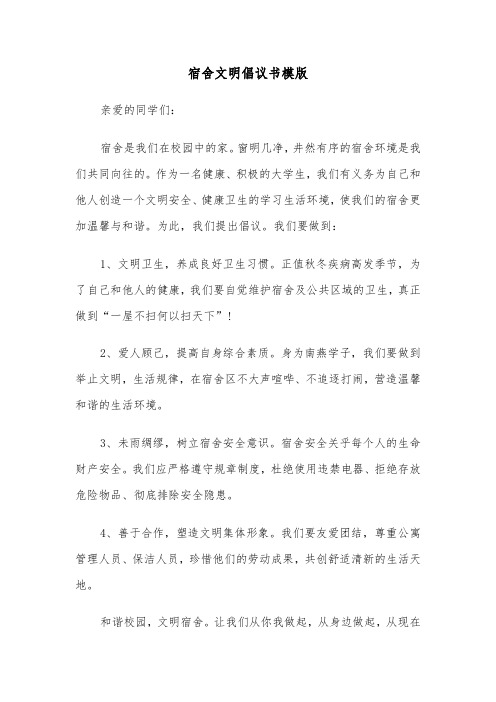 宿舍文明倡议书模版

亲爱的同学们：

宿舍是我们在校园中的家。窗明几净，井然有序的宿舍环境是我们共同向往的。作为一名健康、积极的大学生，我们有义务为自己和他人创造一个文明安全、健康卫生的学习生活环境，使我们的宿舍更加温馨与和谐。为此，我们提出倡议。我们要做到：

1、文明卫生，养成良好卫生习惯。正值秋冬疾病高发季节，为了自己和他人的健康，我们要自觉维护宿舍及公共区域的卫生，真正做到“一屋不扫何以扫天下”！

2、爱人顾己，提高自身综合素质。身为南燕学子，我们要做到举止文明，生活规律，在宿舍区不大声喧哗、不追逐打闹，营造温馨和谐的生活环境。

3、未雨绸缪，树立宿舍安全意识。宿舍安全关乎每个人的生命财产安全。我们应严格遵守规章制度，杜绝使用违禁电器、拒绝存放危险物品、彻底排除安全隐患。

4、善于合作，塑造文明集体形象。我们要友爱团结，尊重公寓管理人员、保洁人员，珍惜他们的劳动成果，共创舒适清新的生活天地。

和谐校园，文明宿舍。让我们从你我做起，从身边做起，从现在